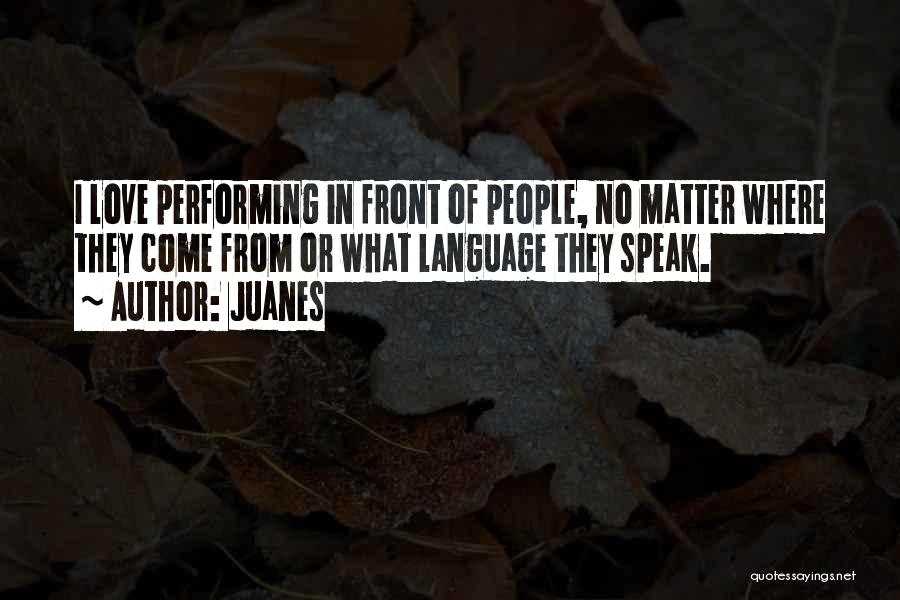 I LOVE PERFORMING IN FRONT OF PEOPLE, NO MATTER WHERE THEY COME FROM OR WHAT LANGUAGE THEY SPEAK.
~ AUTHOR: JUANES

quotessayings.net